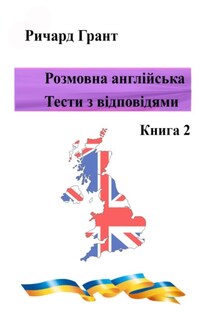 Ричард Грант

Розмовна англійська
Тести з відповідями

Книга 2